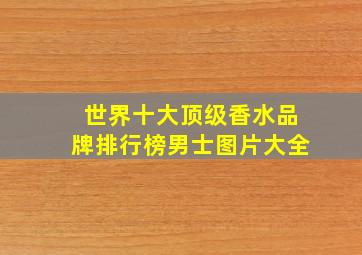 世界十大顶级香水品牌排行榜男士图片大全